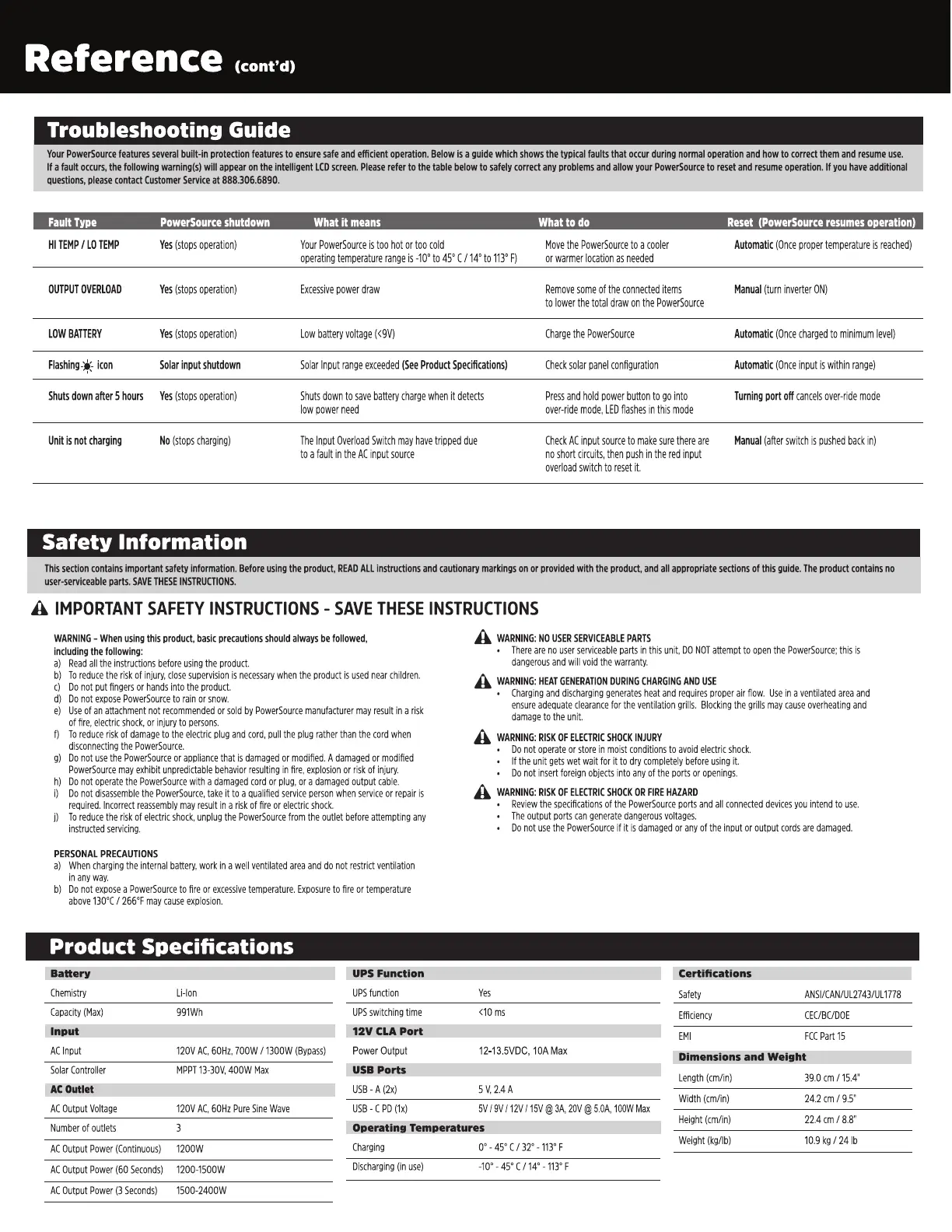 Reference (cont'd)

Troubleshooting Guide

Your PowerSource features several built-in protection features to ensure safe and efficient operation. Below is a guide which shows the typical faults that occur during normal operation and how to correct them and resume use. If a fault occurs, the following warning(s) will appear on the intelligent LCD screen. Please refer to the table below to safely correct any problems and allow your PowerSource to reset and resume operation. If you have additional questions, please contact Customer Service at 888.306.6890.

| Fault Type | PowerSource shutdown | What it means | What to do | Reset (PowerSource resumes operation) |
|---|---|---|---|---|
| HI TEMP / LO TEMP | Yes (stops operation) | Your PowerSource is too hot or too cold operating temperature range is -10° to 45° C / 14° to 113° F) | Move the PowerSource to a cooler or warmer location as needed | Automatic (Once proper temperature is reached) |
| OUTPUT OVERLOAD | Yes (stops operation) | Excessive power draw | Remove some of the connected items to lower the total draw on the PowerSource | Manual (turn inverter ON) |
| LOW BATTERY | Yes (stops operation) | Low battery voltage (<9V) | Charge the PowerSource | Automatic (Once charged to minimum level) |
| Flashing icon | Solar input shutdown | Solar Input range exceeded (See Product Specifications) | Check solar panel configuration | Automatic (Once input is within range) |
| Shuts down after 5 hours | Yes (stops operation) | Shuts down to save battery charge when it detects low power need | Press and hold power button to go into over-ride mode, LED flashes in this mode | Turning port off cancels over-ride mode |
| Unit is not charging | No (stops charging) | The Input Overload Switch may have tripped due to a fault in the AC input source | Check AC input source to make sure there are no short circuits, then push in the red input overload switch to reset it. | Manual (after switch is pushed back in) |

Safety Information

This section contains important safety information. Before using the product, READ ALL instructions and cautionary markings on or provided with the product, and all appropriate sections of this guide. The product contains no user-serviceable parts. SAVE THESE INSTRUCTIONS.

IMPORTANT SAFETY INSTRUCTIONS - SAVE THESE INSTRUCTIONS

WARNING – When using this product, basic precautions should always be followed, including the following:
a) Read all the instructions before using the product.
b) To reduce the risk of injury, close supervision is necessary when the product is used near children.
c) Do not put fingers or hands into the product.
d) Do not expose PowerSource to rain or snow.
e) Use of an attachment not recommended or sold by PowerSource manufacturer may result in a risk of fire, electric shock, or injury to persons.
f) To reduce risk of damage to the electric plug and cord, pull the plug rather than the cord when disconnecting the PowerSource.
g) Do not use the PowerSource or appliance that is damaged or modified. A damaged or modified PowerSource may exhibit unpredictable behavior resulting in fire, explosion or risk of injury.
h) Do not operate the PowerSource with a damaged cord or plug, or a damaged output cable.
i) Do not disassemble the PowerSource, take it to a qualified service person when service or repair is required. Incorrect reassembly may result in a risk of fire or electric shock.
j) To reduce the risk of electric shock, unplug the PowerSource from the outlet before attempting any instructed servicing.

PERSONAL PRECAUTIONS
a) When charging the internal battery, work in a well ventilated area and do not restrict ventilation in any way.
b) Do not expose a PowerSource to fire or excessive temperature. Exposure to fire or temperature above 130°C / 266°F may cause explosion.

WARNING: NO USER SERVICEABLE PARTS
• There are no user serviceable parts in this unit, DO NOT attempt to open the PowerSource; this is dangerous and will void the warranty.

WARNING: HEAT GENERATION DURING CHARGING AND USE
• Charging and discharging generates heat and requires proper air flow. Use in a ventilated area and ensure adequate clearance for the ventilation grills. Blocking the grills may cause overheating and damage to the unit.

WARNING: RISK OF ELECTRIC SHOCK INJURY
• Do not operate or store in moist conditions to avoid electric shock.
• If the unit gets wet wait for it to dry completely before using it.
• Do not insert foreign objects into any of the ports or openings.

WARNING: RISK OF ELECTRIC SHOCK OR FIRE HAZARD
• Review the specifications of the PowerSource ports and all connected devices you intend to use.
• The output ports can generate dangerous voltages.
• Do not use the PowerSource if it is damaged or any of the input or output cords are damaged.

Product Specifications

| Battery | |
|---|---|
| Chemistry | Li-Ion |
| Capacity (Max) | 991Wh |
| Input | |
| AC Input | 120V AC, 60Hz, 700W / 1300W (Bypass) |
| Solar Controller | MPPT 13-30V, 400W Max |
| AC Outlet | |
| AC Output Voltage | 120V AC, 60Hz Pure Sine Wave |
| Number of outlets | 3 |
| AC Output Power (Continuous) | 1200W |
| AC Output Power (60 Seconds) | 1200-1500W |
| AC Output Power (3 Seconds) | 1500-2400W |

| UPS Function | |
|---|---|
| UPS function | Yes |
| UPS switching time | <10 ms |
| 12V CLA Port | |
| Power Output | 12-13.5VDC, 10A Max |
| USB Ports | |
| USB - A (2x) | 5 V, 2.4 A |
| USB - C PD (1x) | 5V / 9V / 12V / 15V @ 3A, 20V @ 5.0A, 100W Max |
| Operating Temperatures | |
| Charging | 0° - 45° C / 32° - 113° F |
| Discharging (in use) | -10° - 45° C / 14° - 113° F |

| Certifications | |
|---|---|
| Safety | ANSI/CAN/UL2743/UL1778 |
| Efficiency | CEC/BC/DOE |
| EMI | FCC Part 15 |
| Dimensions and Weight | |
| Length (cm/in) | 39.0 cm / 15.4" |
| Width (cm/in) | 24.2 cm / 9.5" |
| Height (cm/in) | 22.4 cm / 8.8" |
| Weight (kg/lb) | 10.9 kg / 24 lb |